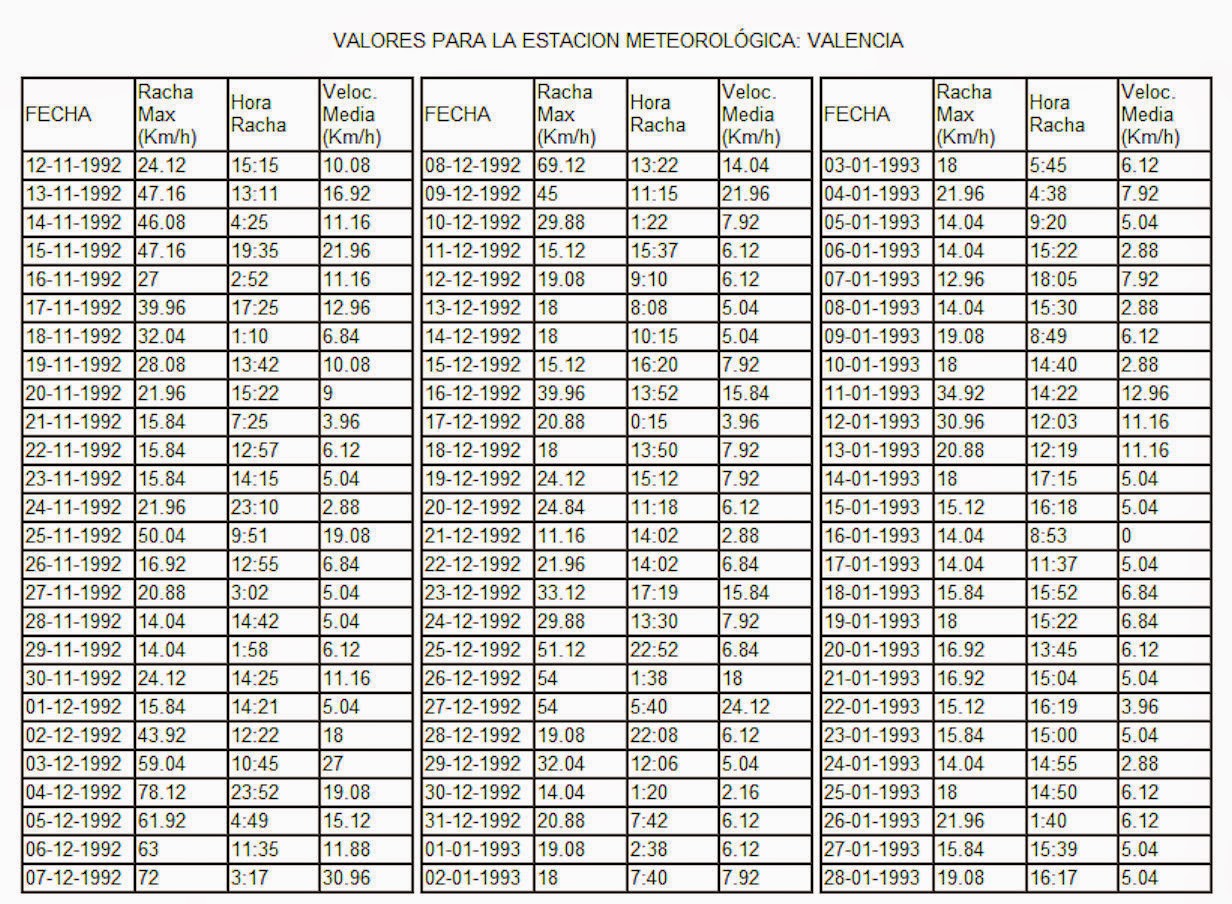 VALORES PARA LA ESTACION METEOROLÓGICA: VALENCIA

| FECHA | Racha Max (Km/h) | Hora Racha | Veloc. Media (Km/h) |
|---|---|---|---|
| 12-11-1992 | 24.12 | 15:15 | 10.08 |
| 13-11-1992 | 47.16 | 13:11 | 16.92 |
| 14-11-1992 | 46.08 | 4:25 | 11.16 |
| 15-11-1992 | 47.16 | 19:35 | 21.96 |
| 16-11-1992 | 27 | 2:52 | 11.16 |
| 17-11-1992 | 39.96 | 17:25 | 12.96 |
| 18-11-1992 | 32.04 | 1:10 | 6.84 |
| 19-11-1992 | 28.08 | 13:42 | 10.08 |
| 20-11-1992 | 21.96 | 15:22 | 9 |
| 21-11-1992 | 15.84 | 7:25 | 3.96 |
| 22-11-1992 | 15.84 | 12:57 | 6.12 |
| 23-11-1992 | 15.84 | 14:15 | 5.04 |
| 24-11-1992 | 21.96 | 23:10 | 2.88 |
| 25-11-1992 | 50.04 | 9:51 | 19.08 |
| 26-11-1992 | 16.92 | 12:55 | 6.84 |
| 27-11-1992 | 20.88 | 3:02 | 5.04 |
| 28-11-1992 | 14.04 | 14:42 | 5.04 |
| 29-11-1992 | 14.04 | 1:58 | 6.12 |
| 30-11-1992 | 24.12 | 14:25 | 11.16 |
| 01-12-1992 | 15.84 | 14:21 | 5.04 |
| 02-12-1992 | 43.92 | 12:22 | 18 |
| 03-12-1992 | 59.04 | 10:45 | 27 |
| 04-12-1992 | 78.12 | 23:52 | 19.08 |
| 05-12-1992 | 61.92 | 4:49 | 15.12 |
| 06-12-1992 | 63 | 11:35 | 11.88 |
| 07-12-1992 | 72 | 3:17 | 30.96 |

| FECHA | Racha Max (Km/h) | Hora Racha | Veloc. Media (Km/h) |
|---|---|---|---|
| 08-12-1992 | 69.12 | 13:22 | 14.04 |
| 09-12-1992 | 45 | 11:15 | 21.96 |
| 10-12-1992 | 29.88 | 1:22 | 7.92 |
| 11-12-1992 | 15.12 | 15:37 | 6.12 |
| 12-12-1992 | 19.08 | 9:10 | 6.12 |
| 13-12-1992 | 18 | 8:08 | 5.04 |
| 14-12-1992 | 18 | 10:15 | 5.04 |
| 15-12-1992 | 15.12 | 16:20 | 7.92 |
| 16-12-1992 | 39.96 | 13:52 | 15.84 |
| 17-12-1992 | 20.88 | 0:15 | 3.96 |
| 18-12-1992 | 18 | 13:50 | 7.92 |
| 19-12-1992 | 24.12 | 15:12 | 7.92 |
| 20-12-1992 | 24.84 | 11:18 | 6.12 |
| 21-12-1992 | 11.16 | 14:02 | 2.88 |
| 22-12-1992 | 21.96 | 14:02 | 6.84 |
| 23-12-1992 | 33.12 | 17:19 | 15.84 |
| 24-12-1992 | 29.88 | 13:30 | 7.92 |
| 25-12-1992 | 51.12 | 22:52 | 6.84 |
| 26-12-1992 | 54 | 1:38 | 18 |
| 27-12-1992 | 54 | 5:40 | 24.12 |
| 28-12-1992 | 19.08 | 22:08 | 6.12 |
| 29-12-1992 | 32.04 | 12:06 | 5.04 |
| 30-12-1992 | 14.04 | 1:20 | 2.16 |
| 31-12-1992 | 20.88 | 7:42 | 6.12 |
| 01-01-1993 | 19.08 | 2:38 | 6.12 |
| 02-01-1993 | 18 | 7:40 | 7.92 |

| FECHA | Racha Max (Km/h) | Hora Racha | Veloc. Media (Km/h) |
|---|---|---|---|
| 03-01-1993 | 18 | 5:45 | 6.12 |
| 04-01-1993 | 21.96 | 4:38 | 7.92 |
| 05-01-1993 | 14.04 | 9:20 | 5.04 |
| 06-01-1993 | 14.04 | 15:22 | 2.88 |
| 07-01-1993 | 12.96 | 18:05 | 7.92 |
| 08-01-1993 | 14.04 | 15:30 | 2.88 |
| 09-01-1993 | 19.08 | 8:49 | 6.12 |
| 10-01-1993 | 18 | 14:40 | 2.88 |
| 11-01-1993 | 34.92 | 14:22 | 12.96 |
| 12-01-1993 | 30.96 | 12:03 | 11.16 |
| 13-01-1993 | 20.88 | 12:19 | 11.16 |
| 14-01-1993 | 18 | 17:15 | 5.04 |
| 15-01-1993 | 15.12 | 16:18 | 5.04 |
| 16-01-1993 | 14.04 | 8:53 | 0 |
| 17-01-1993 | 14.04 | 11:37 | 5.04 |
| 18-01-1993 | 15.84 | 15:52 | 6.84 |
| 19-01-1993 | 18 | 15:22 | 6.84 |
| 20-01-1993 | 16.92 | 13:45 | 6.12 |
| 21-01-1993 | 16.92 | 15:04 | 5.04 |
| 22-01-1993 | 15.12 | 16:19 | 3.96 |
| 23-01-1993 | 15.84 | 15:00 | 5.04 |
| 24-01-1993 | 14.04 | 14:55 | 2.88 |
| 25-01-1993 | 18 | 14:50 | 6.12 |
| 26-01-1993 | 21.96 | 1:40 | 6.12 |
| 27-01-1993 | 15.84 | 15:39 | 5.04 |
| 28-01-1993 | 19.08 | 16:17 | 5.04 |